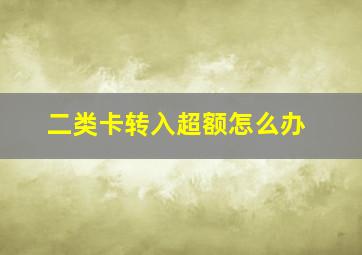 二类卡转入超额怎么办